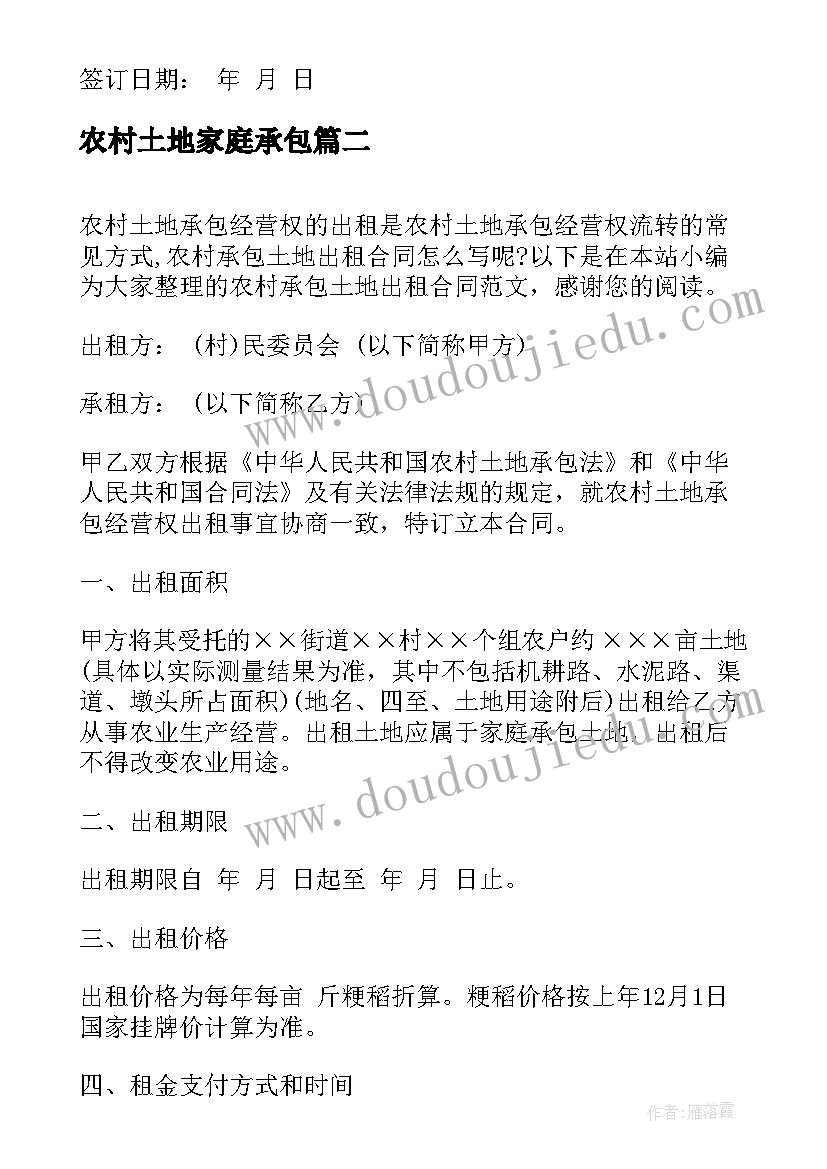 签订日期： 年 月 日

农村土地家庭承包篇二

农村土地承包经营权的出租是农村土地承包经营权流转的常见方式,农村承包土地出租合同怎么写呢?以下是在本站小编为大家整理的农村承包土地出租合同范文，感谢您的阅读。

出租方： (村)民委员会 (以下简称甲方)

承租方： (以下简称乙方)

甲乙双方根据《中华人民共和国农村土地承包法》和《中华人民共和国合同法》及有关法律法规的规定，就农村土地承包经营权出租事宜协商一致，特订立本合同。

一、出租面积

甲方将其受托的××街道××村××个组农户约 ×××亩土地(具体以实际测量结果为准，其中不包括机耕路、水泥路、渠道、墩头所占面积)(地名、四至、土地用途附后)出租给乙方从事农业生产经营。出租土地应属于家庭承包土地，出租后不得改变农业用途。

二、出租期限

出租期限自 年 月 日起至 年 月 日止。

三、出租价格

出租价格为每年每亩 斤粳稻折算。粳稻价格按上年12月1日国家挂牌价计算为准。

四、租金支付方式和时间

www.doudoujiedu.com

www.doudoujiedu.com

作者：雁落霞